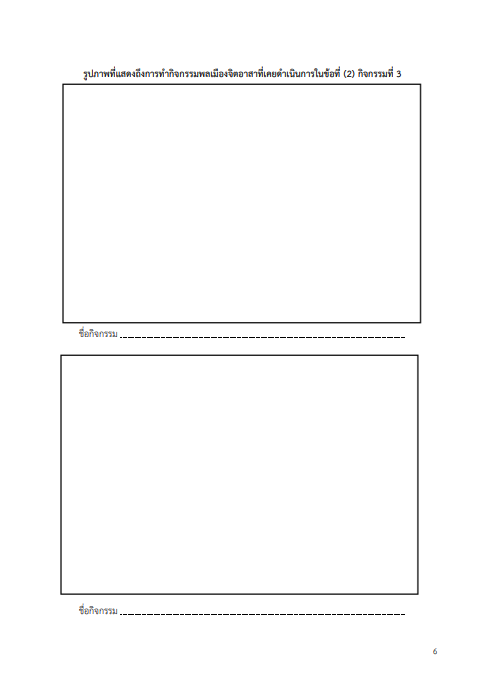 รูปภาพที่แสดงถึงการทำกิจกรรมพลเมืองจิตอาสาที่เคยดำเนินการในข้อที่ (2) กิจกรรมที่ 3

ชื่อกิจกรรม ____

ชื่อกิจกรรม ____

6